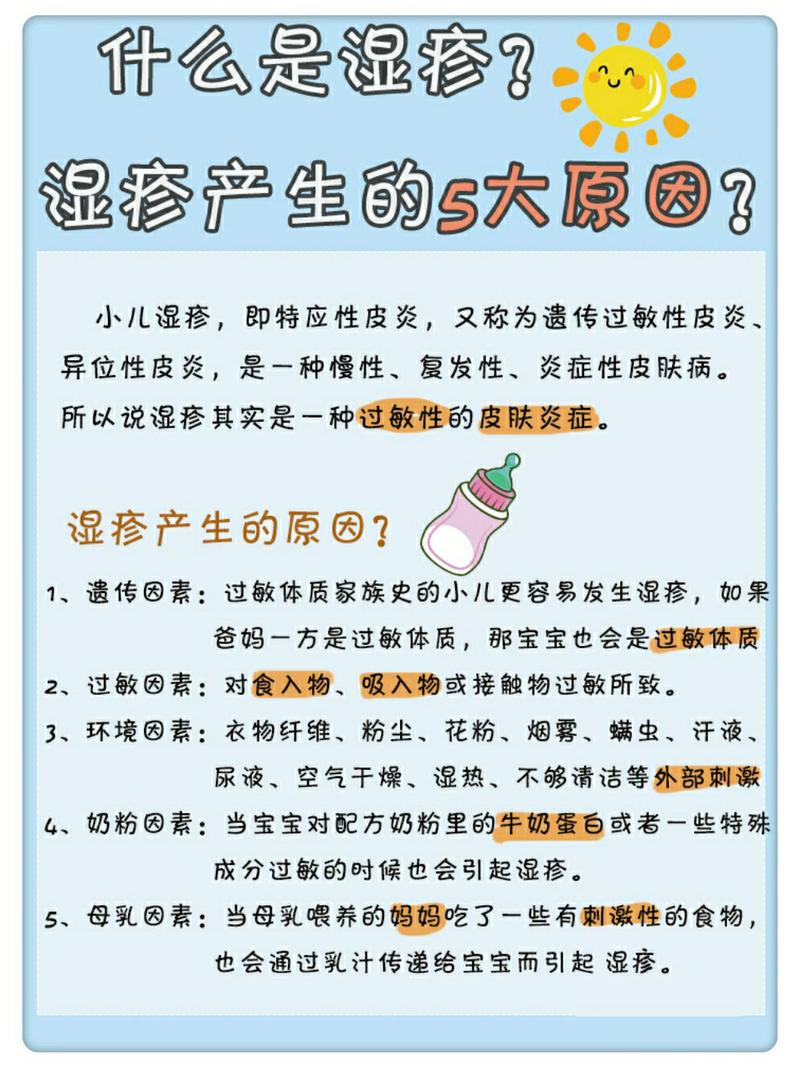 什么是湿疹？

湿疹产生的5大原因？

小儿湿疹，即特应性皮炎，又称为遗传过敏性皮炎、异位性皮炎，是一种慢性、复发性、炎症性皮肤病。所以说湿疹其实是一种过敏性的皮肤炎症。

湿疹产生的原因？

1、遗传因素：过敏体质家族史的小儿更容易发生湿疹，如果爸妈一方是过敏体质，那宝宝也会是过敏体质

2、过敏因素：对食入物、吸入物或接触物过敏所致。

3、环境因素：衣物纤维、粉尘、花粉、烟雾、螨虫、汗液、尿液、空气干燥、湿热、不够清洁等外部刺激

4、奶粉因素：当宝宝对配方奶粉里的牛奶蛋白或者一些特殊成分过敏的时候也会引起湿疹。

5、母乳因素：当母乳喂养的妈妈吃了一些有刺激性的食物，也会通过乳汁传递给宝宝而引起 湿疹。